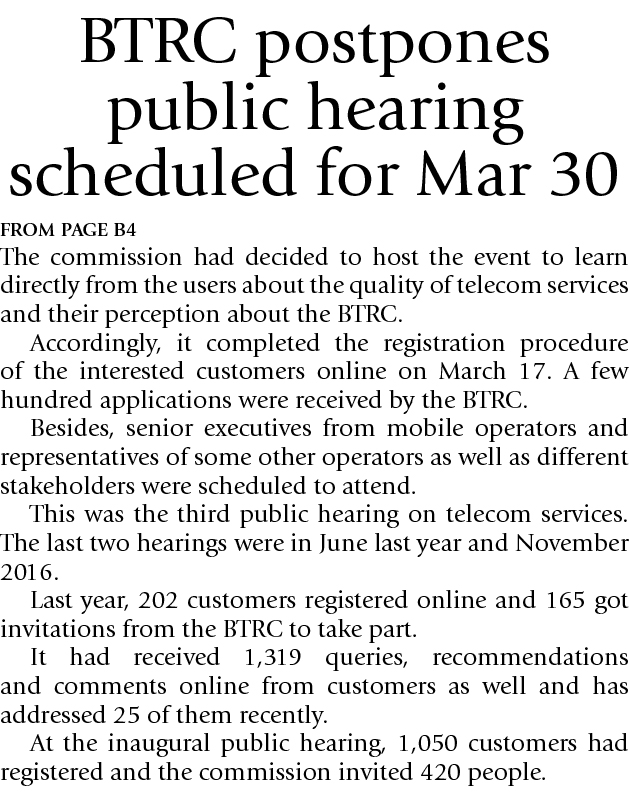 BTRC postpones public hearing scheduled for Mar 30

FROM PAGE B4

The commission had decided to host the event to learn directly from the users about the quality of telecom services and their perception about the BTRC.

Accordingly, it completed the registration procedure of the interested customers online on March 17. A few hundred applications were received by the BTRC.

Besides, senior executives from mobile operators and representatives of some other operators as well as different stakeholders were scheduled to attend.

This was the third public hearing on telecom services. The last two hearings were in June last year and November 2016.

Last year, 202 customers registered online and 165 got invitations from the BTRC to take part.

It had received 1,319 queries, recommendations and comments online from customers as well and has addressed 25 of them recently.

At the inaugural public hearing, 1,050 customers had registered and the commission invited 420 people.